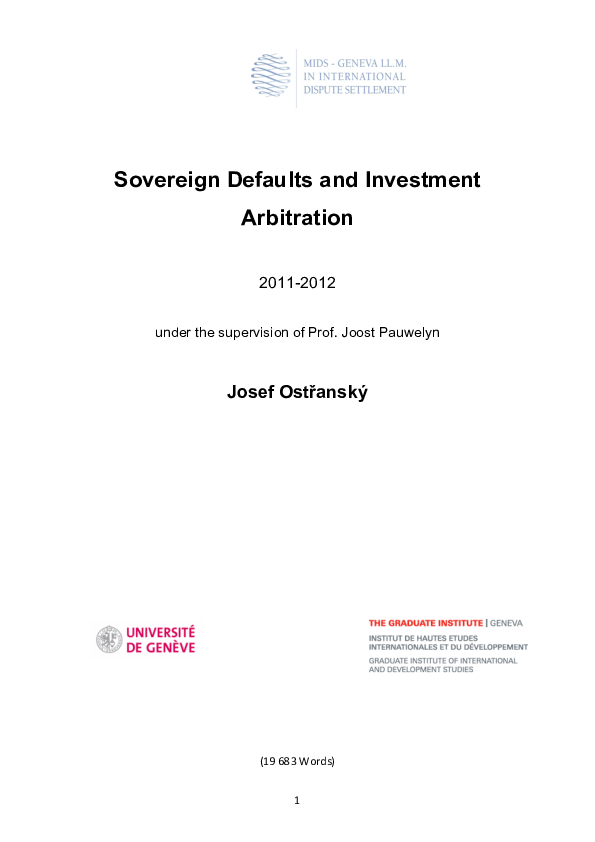 MIDS - GENEVA LL.M.
IN INTERNATIONAL
DISPUTE SETTLEMENT

Sovereign Defaults and Investment Arbitration

2011-2012

under the supervision of Prof. Joost Pauwelyn

Josef Ostřanský

UNIVERSITÉ
DE GENÈVE

THE GRADUATE INSTITUTE | GENEVA
INSTITUT DE HAUTES ETUDES
INTERNATIONALES ET DU DÉVELOPPEMENT
GRADUATE INSTITUTE OF INTERNATIONAL
AND DEVELOPMENT STUDIES

(19 683 Words)

1